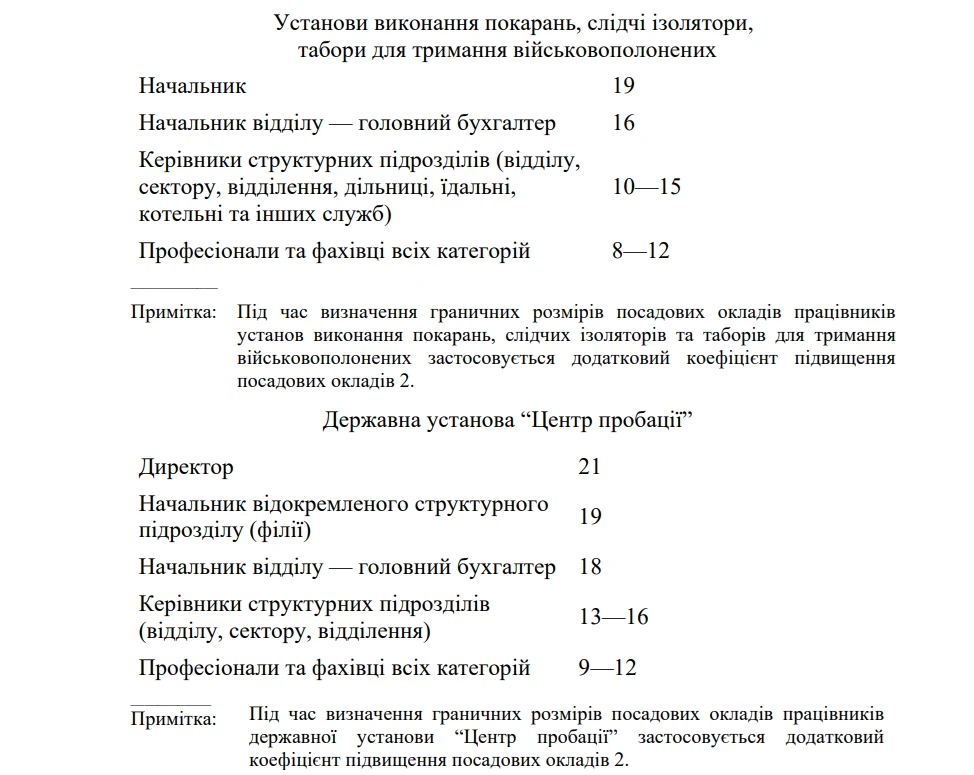 Установи виконання покарань, слідчі ізолятори, табори для тримання військовополонених

| | |
|---|---|
| Начальник | 19 |
| Начальник відділу — головний бухгалтер | 16 |
| Керівники структурних підрозділів (відділу, сектору, відділення, дільниці, їдальні, котельні та інших служб) | 10—15 |
| Професіонали та фахівці всіх категорій | 8—12 |

Примітка: Під час визначення граничних розмірів посадових окладів працівників установ виконання покарань, слідчих ізоляторів та таборів для тримання військовополонених застосовується додатковий коефіцієнт підвищення посадових окладів 2.

Державна установа “Центр пробації”

| | |
|---|---|
| Директор | 21 |
| Начальник відокремленого структурного підрозділу (філії) | 19 |
| Начальник відділу — головний бухгалтер | 18 |
| Керівники структурних підрозділів (відділу, сектору, відділення) | 13—16 |
| Професіонали та фахівці всіх категорій | 9—12 |

Примітка: Під час визначення граничних розмірів посадових окладів працівників державної установи “Центр пробації” застосовується додатковий коефіцієнт підвищення посадових окладів 2.